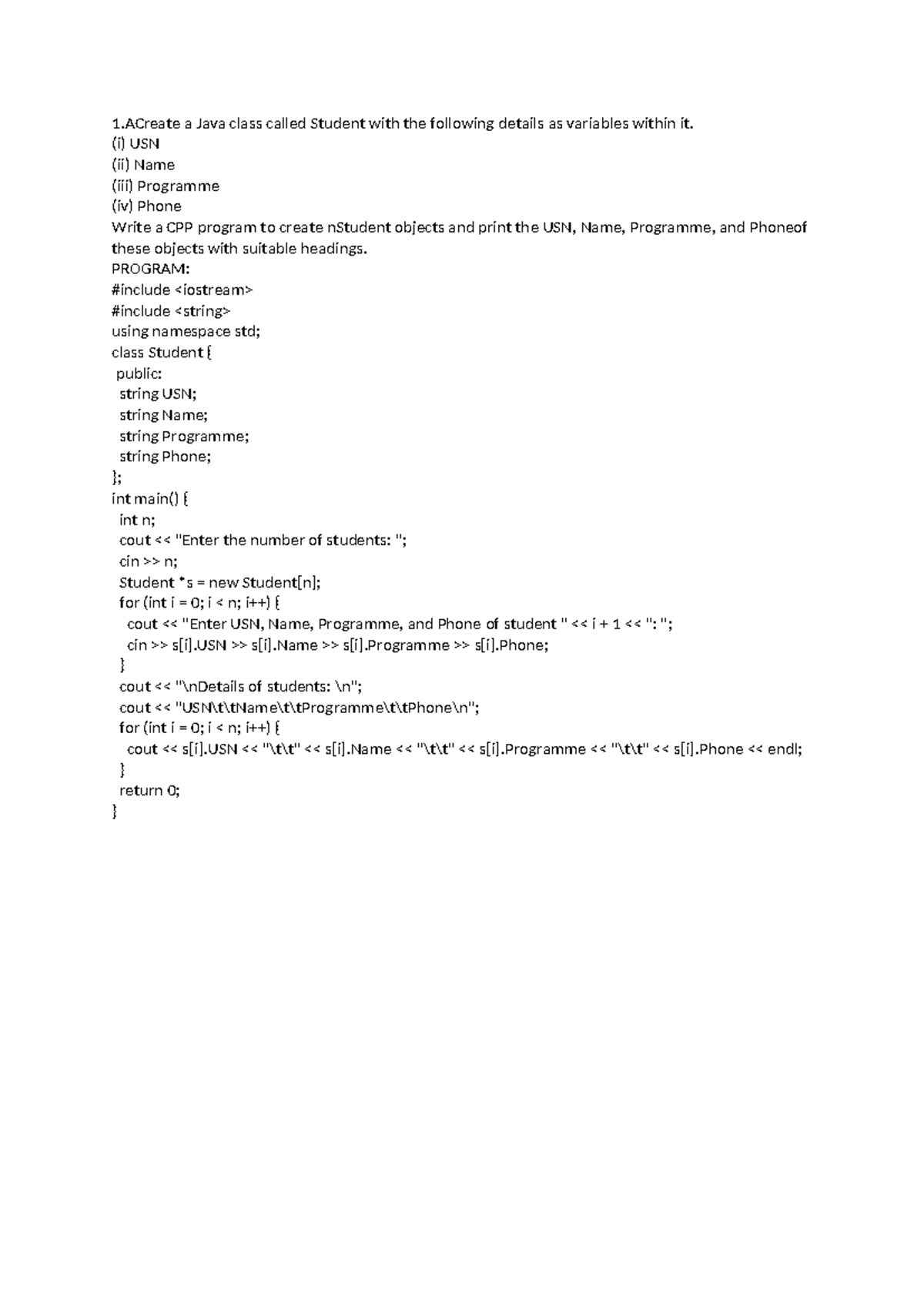 1.ACreate a Java class called Student with the following details as variables within it.
(i) USN
(ii) Name
(iii) Programme
(iv) Phone
Write a CPP program to create nStudent objects and print the USN, Name, Programme, and Phoneof these objects with suitable headings.
PROGRAM:
#include <iostream>
#include <string>
using namespace std;
class Student {
 public:
  string USN;
  string Name;
  string Programme;
  string Phone;
};
int main() {
  int n;
  cout << "Enter the number of students: ";
  cin >> n;
  Student *s = new Student[n];
  for (int i = 0; i < n; i++) {
    cout << "Enter USN, Name, Programme, and Phone of student " << i + 1 << ": ";
    cin >> s[i].USN >> s[i].Name >> s[i].Programme >> s[i].Phone;
  }
  cout << "\nDetails of students: \n";
  cout << "USN\t\tName\t\tProgramme\t\tPhone\n";
  for (int i = 0; i < n; i++) {
    cout << s[i].USN << "\t\t" << s[i].Name << "\t\t" << s[i].Programme << "\t\t" << s[i].Phone << endl;
  }
  return 0;
}